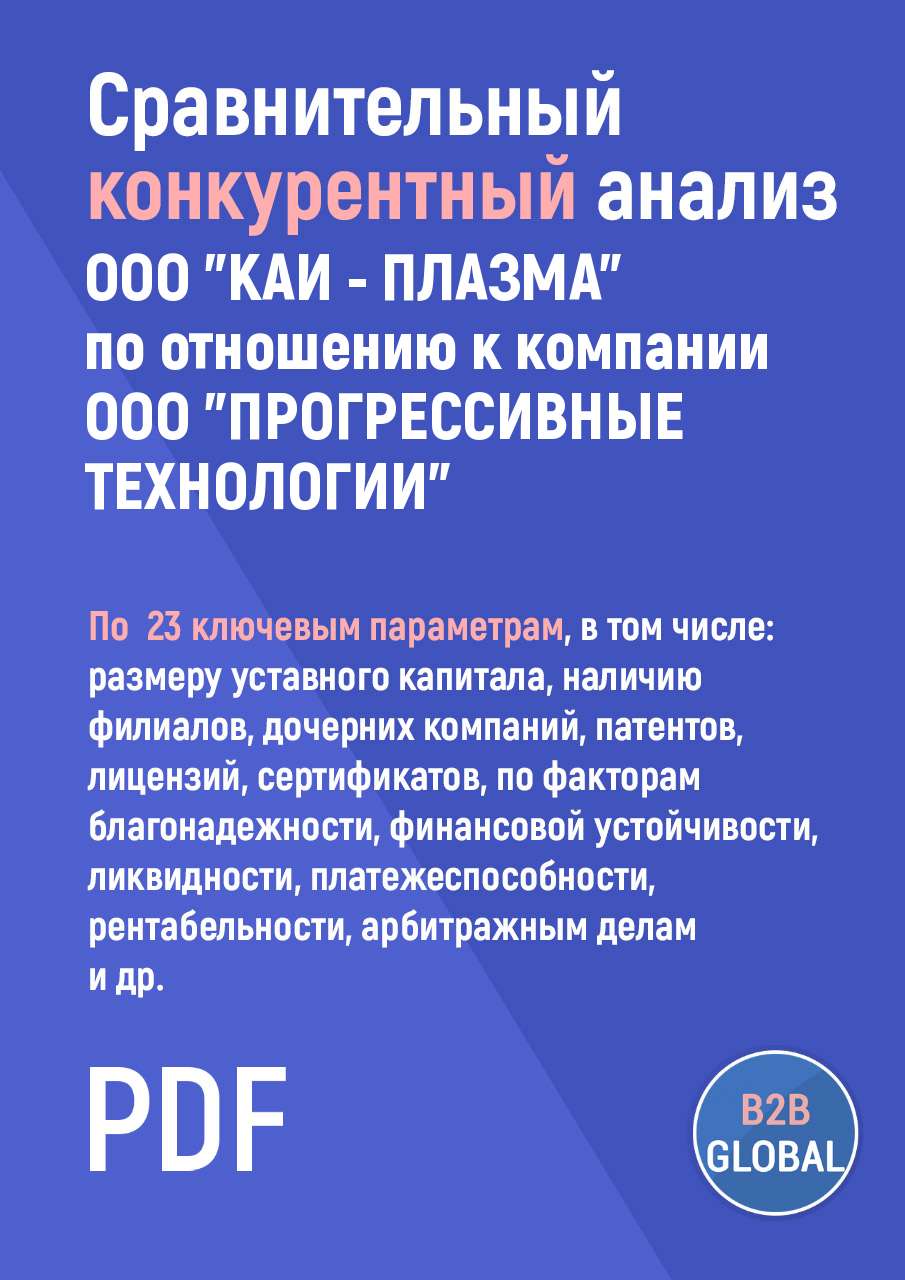 Сравнительный конкурентный анализ ООО "КАИ - ПЛАЗМА" по отношению к компании ООО "ПРОГРЕССИВНЫЕ ТЕХНОЛОГИИ"

По 23 ключевым параметрам, в том числе: размеру уставного капитала, наличию филиалов, дочерних компаний, патентов, лицензий, сертификатов, по факторам благонадежности, финансовой устойчивости, ликвидности, платежеспособности, рентабельности, арбитражным делам и др.

PDF

B2B GLOBAL